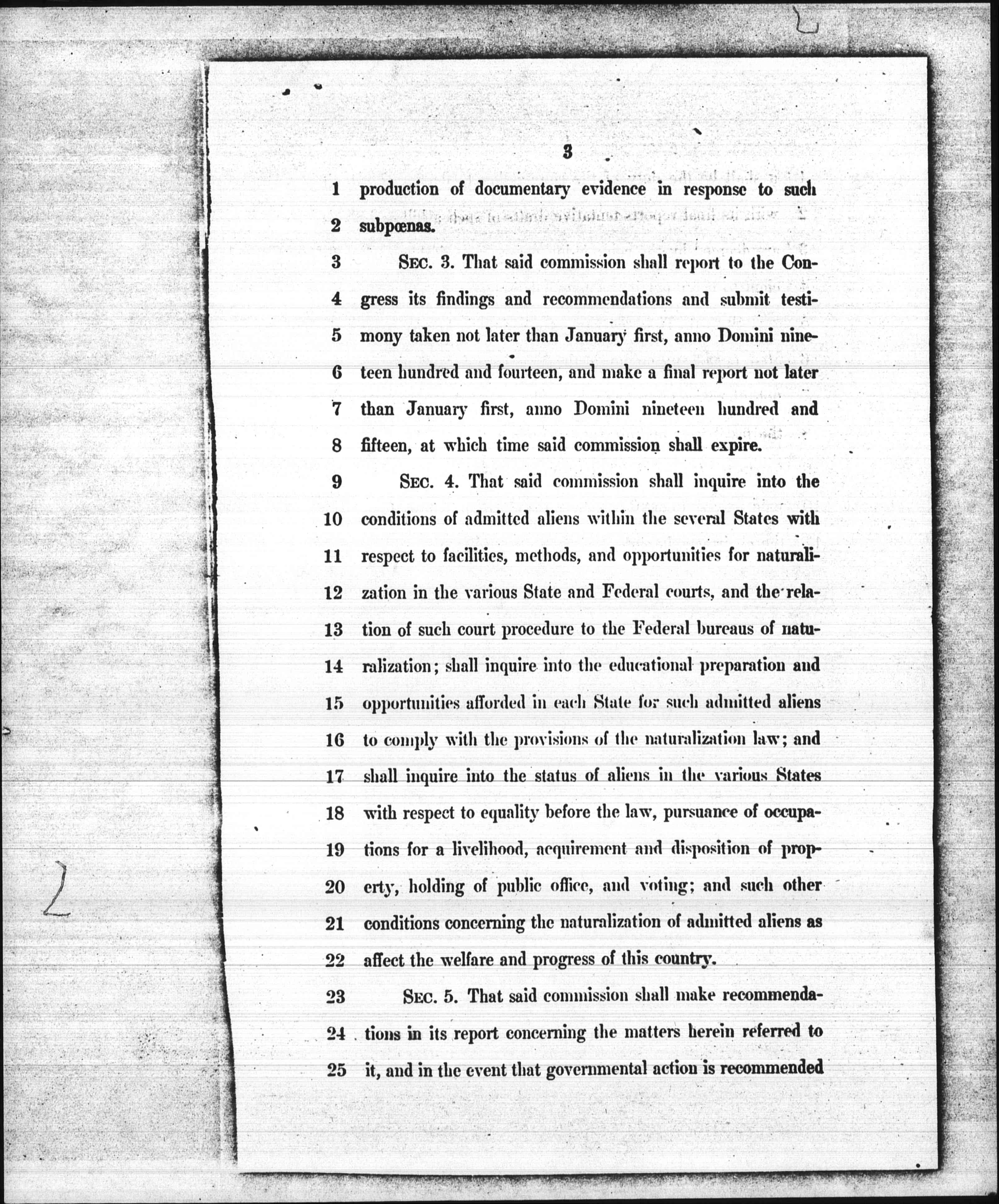 3

1 production of documentary evidence in response to such
2 subpœnas.
3 SEC. 3. That said commission shall report to the Con-
4 gress its findings and recommendations and submit testi-
5 mony taken not later than January first, anno Domini nine-
6 teen hundred and fourteen, and make a final report not later
7 than January first, anno Domini nineteen hundred and
8 fifteen, at which time said commission shall expire.
9 SEC. 4. That said commission shall inquire into the
10 conditions of admitted aliens within the several States with
11 respect to facilities, methods, and opportunities for naturali-
12 zation in the various State and Federal courts, and the rela-
13 tion of such court procedure to the Federal bureaus of natu-
14 ralization; shall inquire into the educational preparation and
15 opportunities afforded in each State for such admitted aliens
16 to comply with the provisions of the naturalization law; and
17 shall inquire into the status of aliens in the various States
18 with respect to equality before the law, pursuance of occupa-
19 tions for a livelihood, acquirement and disposition of prop-
20 erty, holding of public office, and voting; and such other
21 conditions concerning the naturalization of admitted aliens as
22 affect the welfare and progress of this country.
23 SEC. 5. That said commission shall make recommenda-
24 tions in its report concerning the matters herein referred to
25 it, and in the event that governmental action is recommended